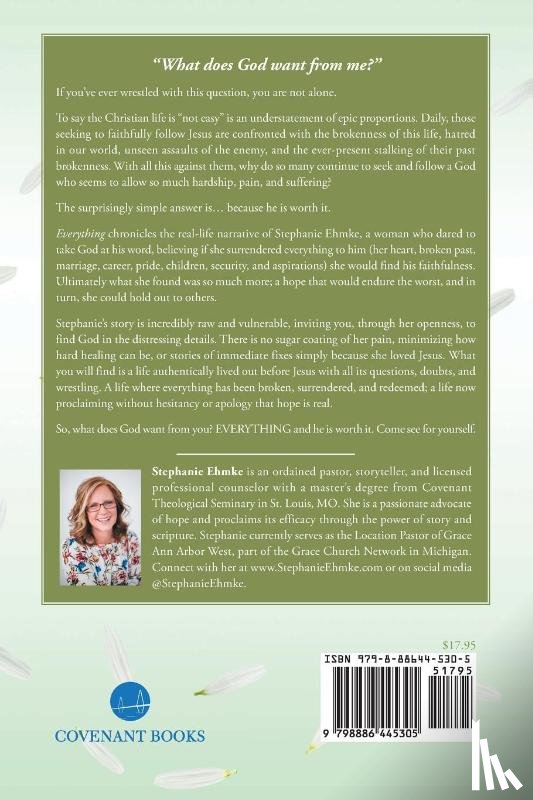 "What does God want from me?"

If you've ever wrestled with this question, you are not alone.

To say the Christian life is "not easy" is an understatement of epic proportions. Daily, those seeking to faithfully follow Jesus are confronted with the brokenness of this life, hatred in our world, unseen assaults of the enemy, and the ever-present stalking of their past brokenness. With all this against them, why do so many continue to seek and follow a God who seems to allow so much hardship, pain, and suffering?

The surprisingly simple answer is… because he is worth it.

Everything chronicles the real-life narrative of Stephanie Ehmke, a woman who dared to take God at his word, believing if she surrendered everything to him (her heart, broken past, marriage, career, pride, children, security, and aspirations) she would find his faithfulness. Ultimately what she found was so much more; a hope that would endure the worst, and in turn, she could hold out to others.

Stephanie's story is incredibly raw and vulnerable, inviting you, through her openness, to find God in the distressing details. There is no sugar coating of her pain, minimizing how hard healing can be, or stories of immediate fixes simply because she loved Jesus. What you will find is a life authentically lived out before Jesus with all its questions, doubts, and wrestling. A life where everything has been broken, surrendered, and redeemed; a life now proclaiming without hesitancy or apology that hope is real.

So, what does God want from you? EVERYTHING and he is worth it. Come see for yourself.

Stephanie Ehmke is an ordained pastor, storyteller, and licensed professional counselor with a master's degree from Covenant Theological Seminary in St. Louis, MO. She is a passionate advocate of hope and proclaims its efficacy through the power of story and scripture. Stephanie currently serves as the Location Pastor of Grace Ann Arbor West, part of the Grace Church Network in Michigan. Connect with her at www.StephanieEhmke.com or on social media @StephanieEhmke.

$17.95

ISBN 979-8-88644-530-5

51795

9 798886 445305

COVENANT BOOKS